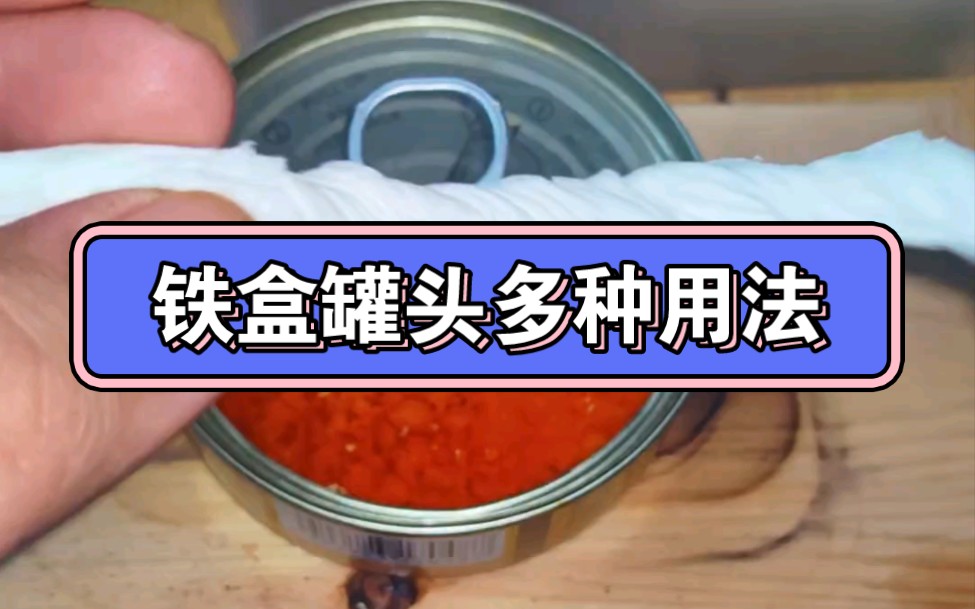 铁盒罐头多种用法